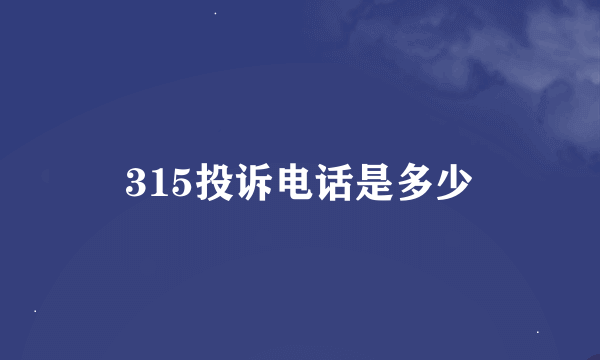 315投诉电话是多少